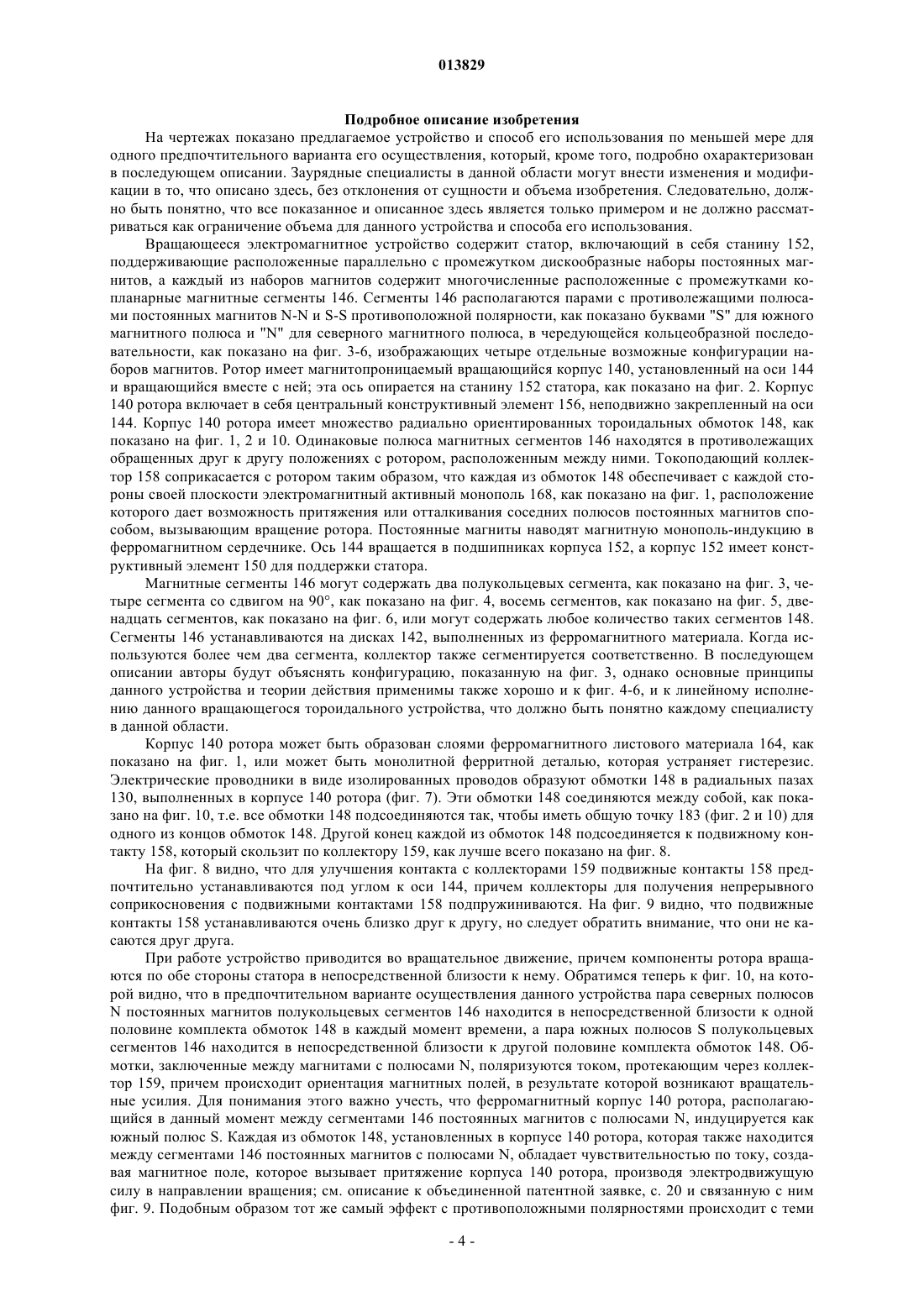 013829

Подробное описание изобретения

На чертежах показано предлагаемое устройство и способ его использования по меньшей мере для одного предпочтительного варианта его осуществления, который, кроме того, подробно охарактеризован в последующем описании. Заурядные специалисты в данной области могут внести изменения и модификации в то, что описано здесь, без отклонения от сущности и объема изобретения. Следовательно, должно быть понятно, что все показанное и описанное здесь является только примером и не должно рассматриваться как ограничение объема для данного устройства и способа его использования.

Вращающееся электромагнитное устройство содержит статор, включающий в себя станину 152, поддерживающие расположенные параллельно с промежутком дискообразные наборы постоянных магнитов, а каждый из наборов магнитов содержит многочисленные расположенные с промежутками копланарные магнитные сегменты 146. Сегменты 146 располагаются парами с противолежащими полюсами постоянных магнитов N-N и S-S противоположной полярности, как показано буквами "S" для южного магнитного полюса и "N" для северного магнитного полюса, в чередующейся кольцеобразной последовательности, как показано на фиг. 3-6, изображающих четыре отдельные возможные конфигурации наборов магнитов. Ротор имеет магнитопроницаемый вращающийся корпус 140, установленный на оси 144 и вращающийся вместе с ней; эта ось опирается на станину 152 статора, как показано на фиг. 2. Корпус 140 ротора включает в себя центральный конструктивный элемент 156, неподвижно закрепленный на оси 144. Корпус 140 ротора имеет множество радиально ориентированных тороидальных обмоток 148, как показано на фиг. 1, 2 и 10. Одинаковые полюса магнитных сегментов 146 находятся в противолежащих обращенных друг к другу положениях с ротором, расположенным между ними. Токоподающий коллектор 158 соприкасается с ротором таким образом, что каждая из обмоток 148 обеспечивает с каждой стороны своей плоскости электромагнитный активный монополь 168, как показано на фиг. 1, расположение которого дает возможность притяжения или отталкивания соседних полюсов постоянных магнитов способом, вызывающим вращение ротора. Постоянные магниты наводят магнитную монополь-индукцию в ферромагнитном сердечнике. Ось 144 вращается в подшипниках корпуса 152, а корпус 152 имеет конструктивный элемент 150 для поддержки статора.

Магнитные сегменты 146 могут содержать два полукольцевых сегмента, как показано на фиг. 3, четыре сегмента со сдвигом на 90°, как показано на фиг. 4, восемь сегментов, как показано на фиг. 5, двенадцать сегментов, как показано на фиг. 6, или могут содержать любое количество таких сегментов 148. Сегменты 146 устанавливаются на дисках 142, выполненных из ферромагнитного материала. Когда используются более чем два сегмента, коллектор также сегментируется соответственно. В последующем описании авторы будут объяснять конфигурацию, показанную на фиг. 3, однако основные принципы данного устройства и теории действия применимы также хорошо и к фиг. 4-6, и к линейному исполнению данного вращающегося тороидального устройства, что должно быть понятно каждому специалисту в данной области.

Корпус 140 ротора может быть образован слоями ферромагнитного листового материала 164, как показано на фиг. 1, или может быть монолитной ферритной деталью, которая устраняет гистерезис. Электрические проводники в виде изолированных проводов образуют обмотки 148 в радиальных пазах 130, выполненных в корпусе 140 ротора (фиг. 7). Эти обмотки 148 соединяются между собой, как показано на фиг. 10, т.е. все обмотки 148 подсоединяются так, чтобы иметь общую точку 183 (фиг. 2 и 10) для одного из концов обмоток 148. Другой конец каждой из обмоток 148 подсоединяется к подвижному контакту 158, который скользит по коллектору 159, как лучше всего показано на фиг. 8.

На фиг. 8 видно, что для улучшения контакта с коллекторами 159 подвижные контакты 158 предпочтительно устанавливаются под углом к оси 144, причем коллекторы для получения непрерывного соприкосновения с подвижными контактами 158 подпружиниваются. На фиг. 9 видно, что подвижные контакты 158 устанавливаются очень близко друг к другу, но следует обратить внимание, что они не касаются друг друга.

При работе устройство приводится во вращательное движение, причем компоненты ротора вращаются по обе стороны статора в непосредственной близости к нему. Обратимся теперь к фиг. 10, на которой видно, что в предпочтительном варианте осуществления данного устройства пара северных полюсов N постоянных магнитов полукольцевых сегментов 146 находится в непосредственной близости к одной половине комплекта обмоток 148 в каждый момент времени, а пара южных полюсов S полукольцевых сегментов 146 находится в непосредственной близости к другой половине комплекта обмоток 148. Обмотки, заключенные между магнитами с полюсами N, поляризуются током, протекающим через коллектор 159, причем происходит ориентация магнитных полей, в результате которой возникают вращательные усилия. Для понимания этого важно учесть, что ферромагнитный корпус 140 ротора, располагающийся в данный момент между сегментами 146 постоянных магнитов с полюсами N, индуцируется как южный полюс S. Каждая из обмоток 148, установленных в корпусе 140 ротора, которая также находится между сегментами 146 постоянных магнитов с полюсами N, обладает чувствительностью по току, создавая магнитное поле, которое вызывает притяжение корпуса 140 ротора, производя электродвижущую силу в направлении вращения; см. описание к объединенной патентной заявке, с. 20 и связанную с ним фиг. 9. Подобным образом тот же самый эффект с противоположными полярностями происходит с теми

- 4 -